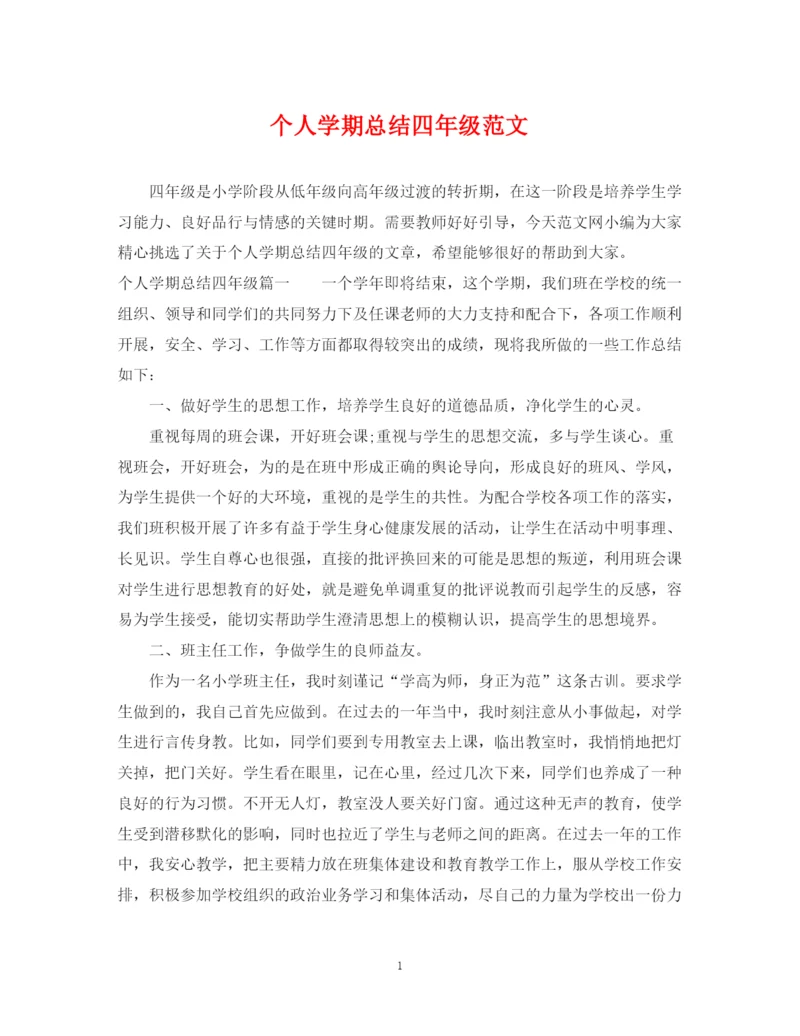 个人学期总结四年级范文

四年级是小学阶段从低年级向高年级过渡的转折期，在这一阶段是培养学生学习能力、良好品行与情感的关键时期。需要教师好好引导，今天范文网小编为大家精心挑选了关于个人学期总结四年级的文章，希望能够很好的帮助到大家。

个人学期总结四年级篇一　　一个学年即将结束，这个学期，我们班在学校的统一组织、领导和同学们的共同努力下及任课老师的大力支持和配合下，各项工作顺利开展，安全、学习、工作等方面都取得较突出的成绩，现将我所做的一些工作总结如下：

一、做好学生的思想工作，培养学生良好的道德品质，净化学生的心灵。

重视每周的班会课，开好班会课;重视与学生的思想交流，多与学生谈心。重视班会，开好班会，为的是在班中形成正确的舆论导向，形成良好的班风、学风，为学生提供一个好的大环境，重视的是学生的共性。为配合学校各项工作的落实，我们班积极开展了许多有益于学生身心健康发展的活动，让学生在活动中明事理、长见识。学生自尊心也很强，直接的批评换回来的可能是思想的叛逆，利用班会课对学生进行思想教育的好处，就是避免单调重复的批评说教而引起学生的反感，容易为学生接受，能切实帮助学生澄清思想上的模糊认识，提高学生的思想境界。

二、班主任工作，争做学生的良师益友。

作为一名小学班主任，我时刻谨记“学高为师，身正为范”这条古训。要求学生做到的，我自己首先应做到。在过去的一年当中，我时刻注意从小事做起，对学生进行言传身教。比如，同学们要到专用教室去上课，临出教室时，我悄悄地把灯关掉，把门关好。学生看在眼里，记在心里，经过几次下来，同学们也养成了一种良好的行为习惯。不开无人灯，教室没人要关好门窗。通过这种无声的教育，使学生受到潜移默化的影响，同时也拉近了学生与老师之间的距离。在过去一年的工作中，我安心教学，把主要精力放在班集体建设和教育教学工作上，服从学校工作安排，积极参加学校组织的政治业务学习和集体活动，尽自己的力量为学校出一份力

1